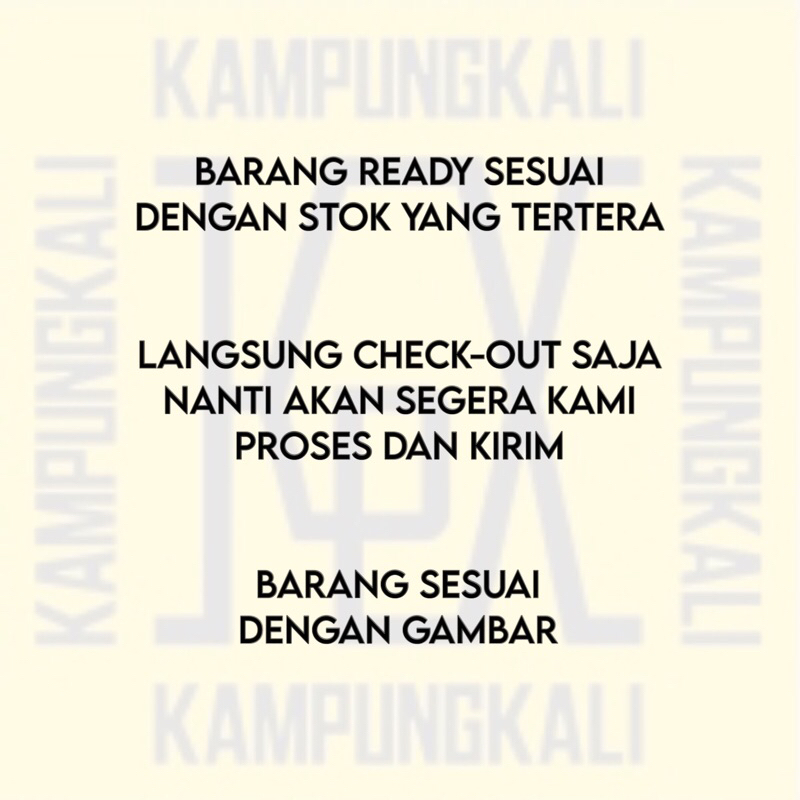 BARANG READY SESUAI DENGAN STOK YANG TERTERA

LANGSUNG CHECK-OUT SAJA NANTI AKAN SEGERA KAMI PROSES DAN KIRIM

BARANG SESUAI DENGAN GAMBAR

KAMPUNGKALI

KPX